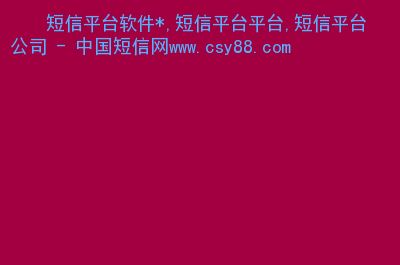 短信平台软件*,短信平台平台,短信平台公司 - 中国短信网www.csy88.com